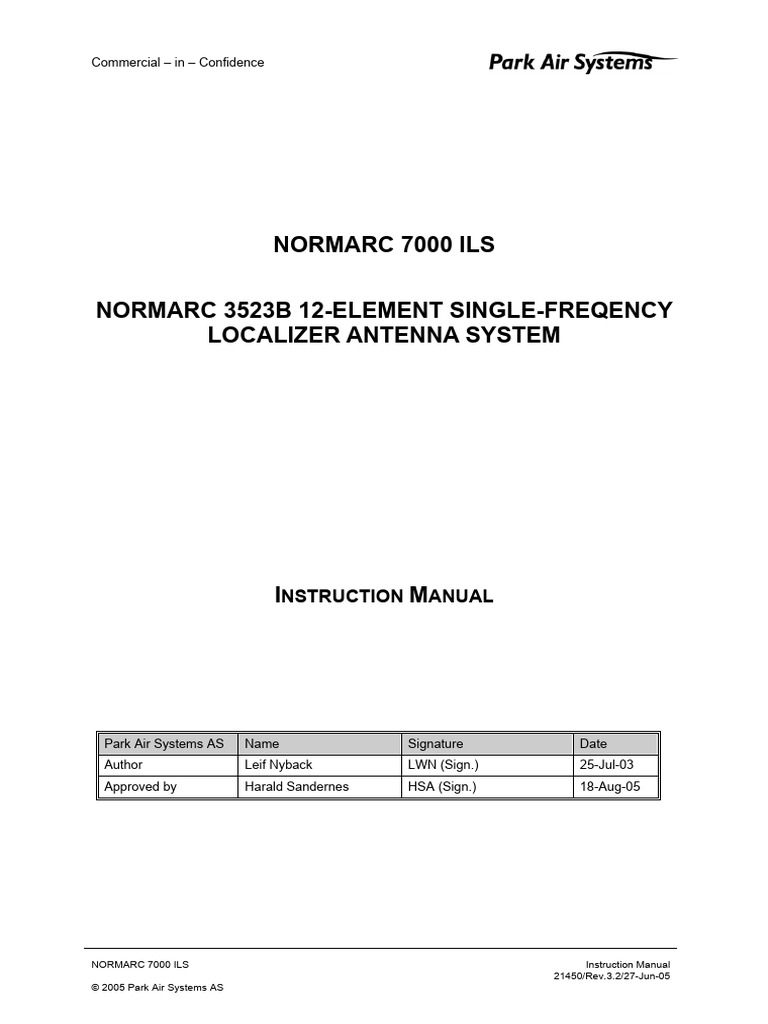 Commercial – in – Confidence

Park Air Systems

NORMARC 7000 ILS

NORMARC 3523B 12-ELEMENT SINGLE-FREQENCY LOCALIZER ANTENNA SYSTEM

INSTRUCTION MANUAL

| Park Air Systems AS | Name | Signature | Date |
|---|---|---|---|
| Author | Leif Nyback | LWN (Sign.) | 25-Jul-03 |
| Approved by | Harald Sandernes | HSA (Sign.) | 18-Aug-05 |

NORMARC 7000 ILS

Instruction Manual
21450/Rev.3.2/27-Jun-05

© 2005 Park Air Systems AS